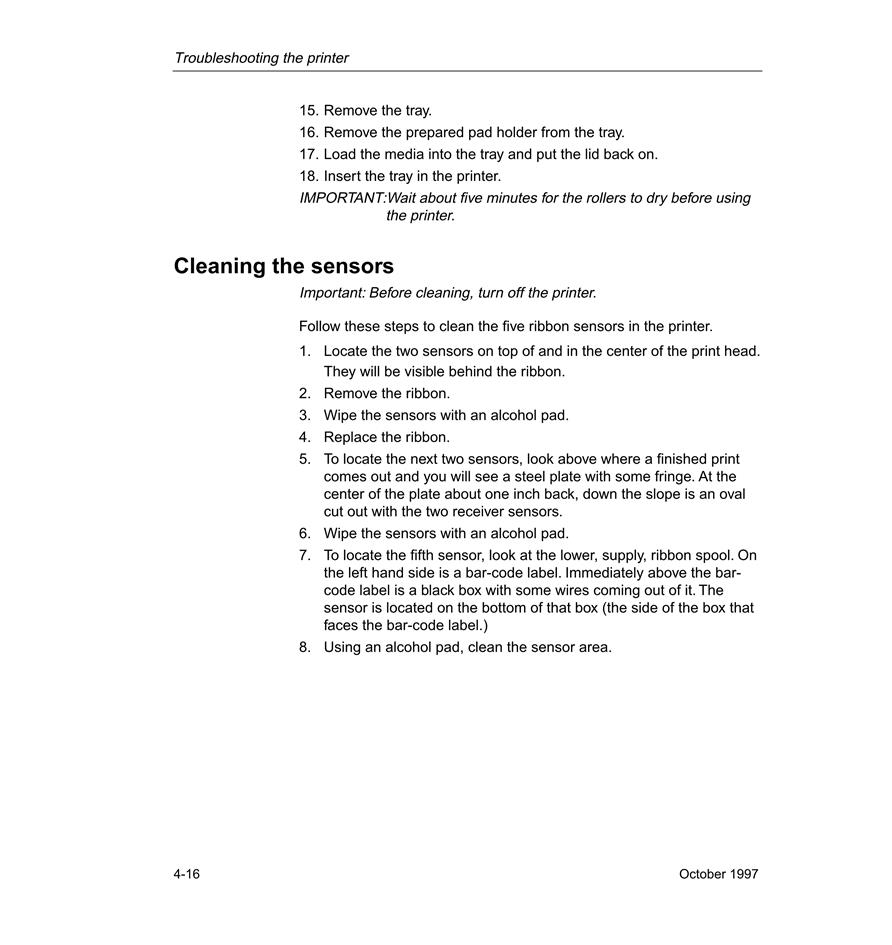 Troubleshooting the printer

15. Remove the tray.
16. Remove the prepared pad holder from the tray.
17. Load the media into the tray and put the lid back on.
18. Insert the tray in the printer.

IMPORTANT:Wait about five minutes for the rollers to dry before using the printer.

Cleaning the sensors

Important: Before cleaning, turn off the printer.

Follow these steps to clean the five ribbon sensors in the printer.

1. Locate the two sensors on top of and in the center of the print head. They will be visible behind the ribbon.
2. Remove the ribbon.
3. Wipe the sensors with an alcohol pad.
4. Replace the ribbon.
5. To locate the next two sensors, look above where a finished print comes out and you will see a steel plate with some fringe. At the center of the plate about one inch back, down the slope is an oval cut out with the two receiver sensors.
6. Wipe the sensors with an alcohol pad.
7. To locate the fifth sensor, look at the lower, supply, ribbon spool. On the left hand side is a bar-code label. Immediately above the bar-code label is a black box with some wires coming out of it. The sensor is located on the bottom of that box (the side of the box that faces the bar-code label.)
8. Using an alcohol pad, clean the sensor area.

4-16

October 1997